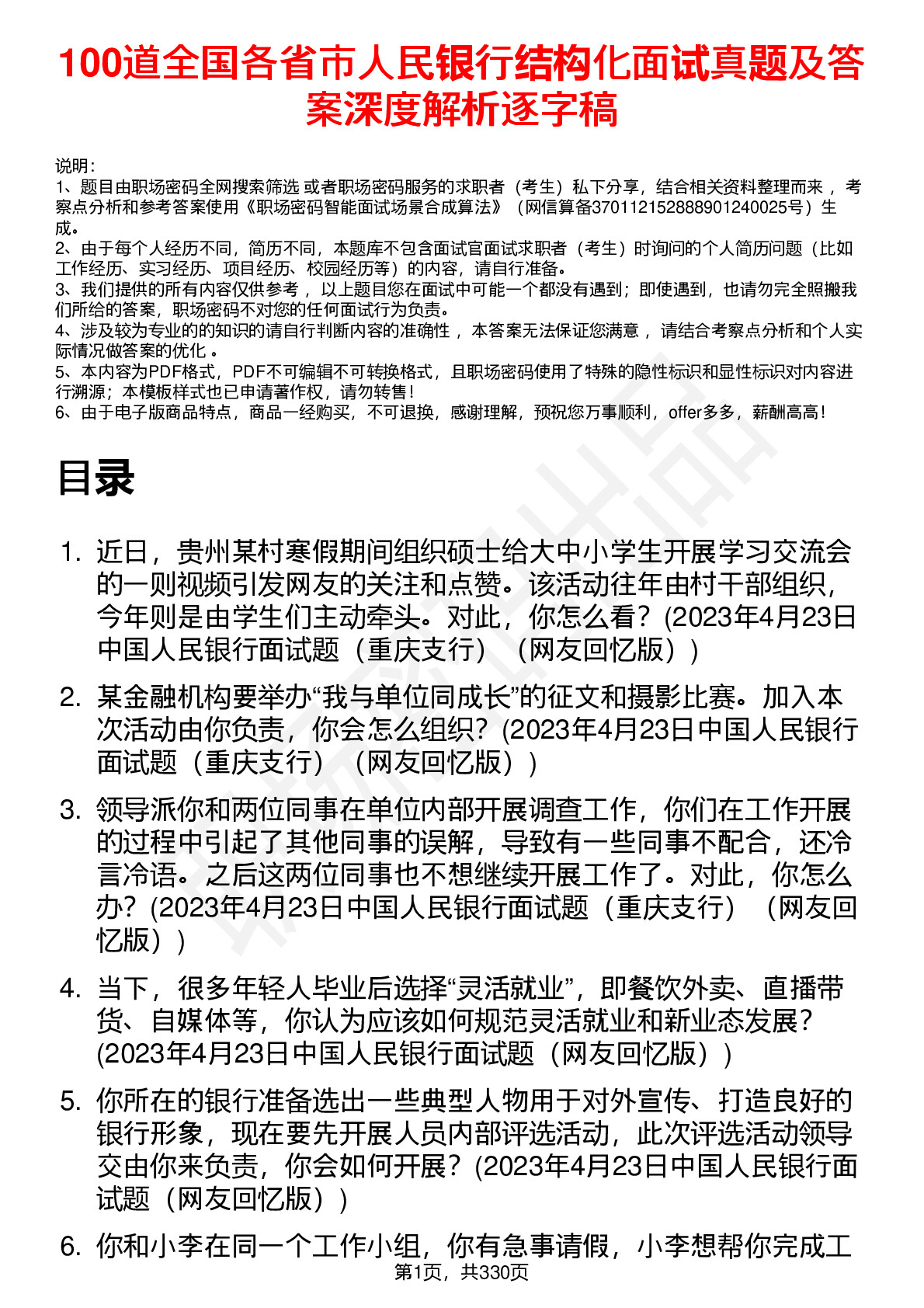 100道全国各省市人民银行结构化面试真题及答案深度解析逐字稿

说明：
1、题目由职场密码全网搜索筛选 或者职场密码服务的求职者（考生）私下分享，结合相关资料整理而来， 考察点分析和参考答案使用《职场密码智能面试场景合成算法》（网信算备370112152888901240025号）生成。
2、由于每个人经历不同，简历不同，本题库不包含面试官面试求职者（考生）时询问的个人简历问题（比如工作经历、实习经历、项目经历、校园经历等）的内容，请自行准备。
3、我们提供的所有内容仅供参考， 以上题目您在面试中可能一个都没有遇到；即使遇到，也请勿完全照搬我们所给的答案，职场密码不对您的任何面试行为负责。
4、涉及较为专业的的知识的请自行判断内容的准确性， 本答案无法保证您满意， 请结合考察点分析和个人实际情况做答案的优化 。
5、本内容为PDF格式，PDF不可编辑不可转换格式，且职场密码使用了特殊的隐性标识和显性标识对内容进行溯源；本模板样式也已申请著作权，请勿转售！
6、由于电子版商品特点，商品一经购买，不可退换，感谢理解，预祝您万事顺利，offer多多，薪酬高高！

目录

1. 近日，贵州某村寒假期间组织硕士给大中小学生开展学习交流会的一则视频引发网友的关注和点赞。该活动往年由村干部组织，今年则是由学生们主动牵头。对此，你怎么看？(2023年4月23日中国人民银行面试题（重庆支行）（网友回忆版）)

2. 某金融机构要举办“我与单位同成长”的征文和摄影比赛。加入本次活动由你负责，你会怎么组织？(2023年4月23日中国人民银行面试题（重庆支行）（网友回忆版）)

3. 领导派你和两位同事在单位内部开展调查工作，你们在工作开展的过程中引起了其他同事的误解，导致有一些同事不配合，还冷言冷语。之后这两位同事也不想继续开展工作了。对此，你怎么办？(2023年4月23日中国人民银行面试题（重庆支行）（网友回忆版）)

4. 当下，很多年轻人毕业后选择“灵活就业”，即餐饮外卖、直播带货、自媒体等，你认为应该如何规范灵活就业和新业态发展？(2023年4月23日中国人民银行面试题（网友回忆版）)

5. 你所在的银行准备选出一些典型人物用于对外宣传、打造良好的银行形象，现在要先开展人员内部评选活动，此次评选活动领导交由你来负责，你会如何开展？(2023年4月23日中国人民银行面试题（网友回忆版）)

6. 你和小李在同一个工作小组，你有急事请假，小李想帮你完成工

第1页，共330页